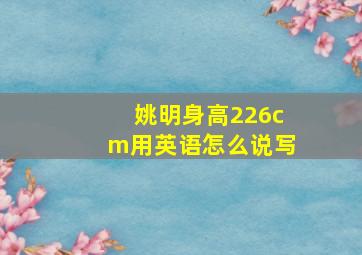 姚明身高226cm用英语怎么说写